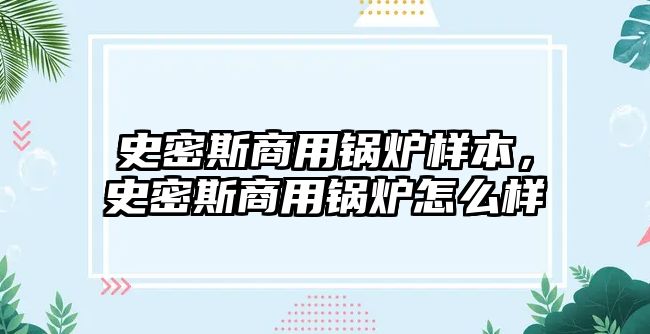 史密斯商用锅炉样本，史密斯商用锅炉怎么样